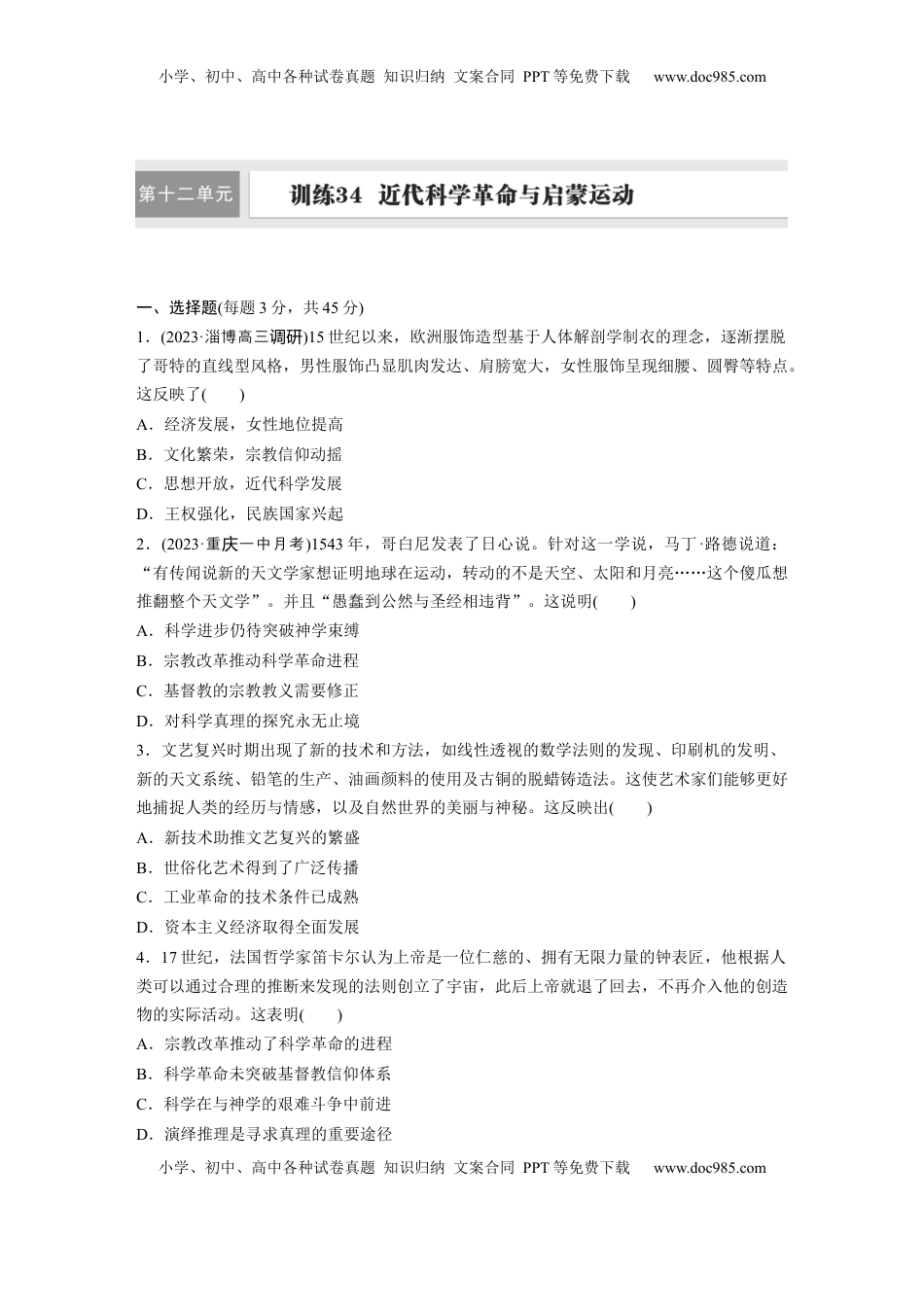 小学、初中、高中各种试卷真题 知识归纳 文案合同 PPT等免费下载 www.doc985.com

第十二单元 训练34 近代科学革命与启蒙运动

一、选择题(每题3分，共45分)

1．(2023·淄博高三调研)15世纪以来，欧洲服饰造型基于人体解剖学制衣的理念，逐渐摆脱了哥特的直线型风格，男性服饰凸显肌肉发达、肩膀宽大，女性服饰呈现细腰、圆臀等特点。这反映了(　　)

A．经济发展，女性地位提高

B．文化繁荣，宗教信仰动摇

C．思想开放，近代科学发展

D．王权强化，民族国家兴起

2．(2023·重庆一中月考)1543年，哥白尼发表了日心说。针对这一学说，马丁·路德说道：“有传闻说新的天文学家想证明地球在运动，转动的不是天空、太阳和月亮……这个傻瓜想推翻整个天文学”。并且“愚蠢到公然与圣经相违背”。这说明(　　)

A．科学进步仍待突破神学束缚

B．宗教改革推动科学革命进程

C．基督教的宗教教义需要修正

D．对科学真理的探究永无止境

3．文艺复兴时期出现了新的技术和方法，如线性透视的数学法则的发现、印刷机的发明、新的天文系统、铅笔的生产、油画颜料的使用及古铜的脱蜡铸造法。这使艺术家们能够更好地捕捉人类的经历与情感，以及自然世界的美丽与神秘。这反映出(　　)

A．新技术助推文艺复兴的繁盛

B．世俗化艺术得到了广泛传播

C．工业革命的技术条件已成熟

D．资本主义经济取得全面发展

4．17世纪，法国哲学家笛卡尔认为上帝是一位仁慈的、拥有无限力量的钟表匠，他根据人类可以通过合理的推断来发现的法则创立了宇宙，此后上帝就退了回去，不再介入他的创造物的实际活动。这表明(　　)

A．宗教改革推动了科学革命的进程

B．科学革命未突破基督教信仰体系

C．科学在与神学的艰难斗争中前进

D．演绎推理是寻求真理的重要途径

小学、初中、高中各种试卷真题 知识归纳 文案合同 PPT等免费下载 www.doc985.com